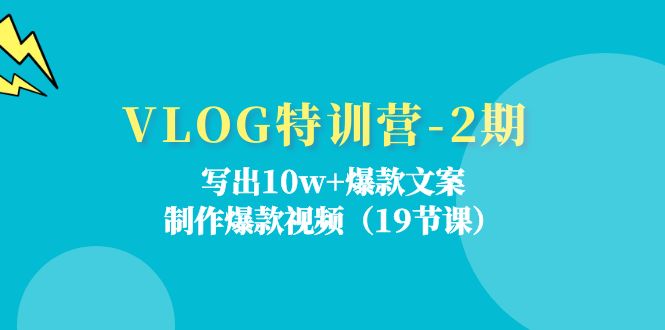 VLOG特训营-2期

写出10w+爆款文案
制作爆款视频（19节课）